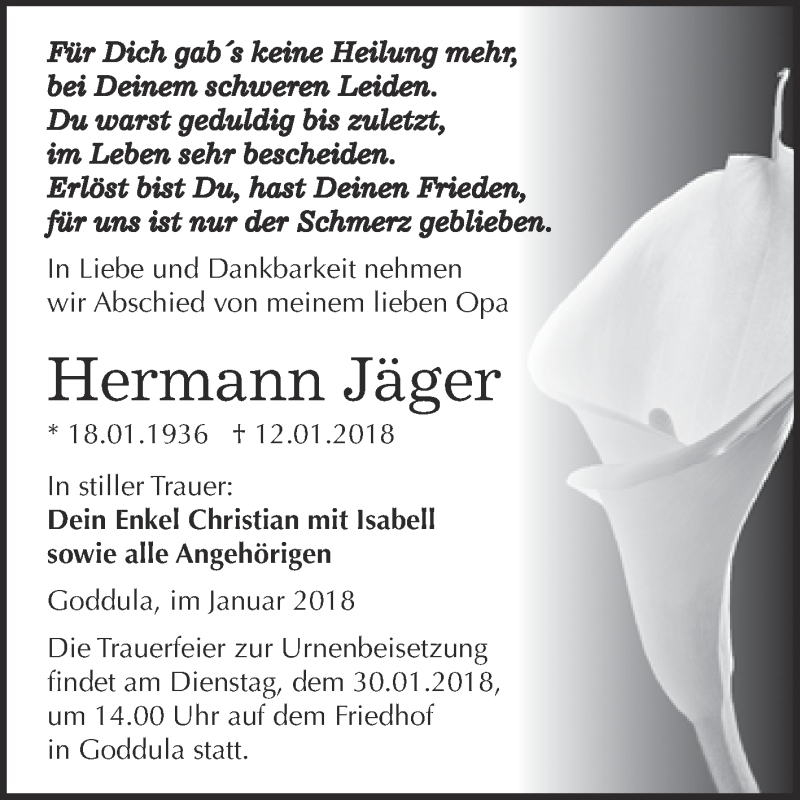 Für Dich gab´s keine Heilung mehr,
bei Deinem schweren Leiden.
Du warst geduldig bis zuletzt,
im Leben sehr bescheiden.
Erlöst bist Du, hast Deinen Frieden,
für uns ist nur der Schmerz geblieben.

In Liebe und Dankbarkeit nehmen wir Abschied von meinem lieben Opa

Hermann Jäger

* 18.01.1936 † 12.01.2018

In stiller Trauer:
Dein Enkel Christian mit Isabell
sowie alle Angehörigen

Goddula, im Januar 2018

Die Trauerfeier zur Urnenbeisetzung findet am Dienstag, dem 30.01.2018, um 14.00 Uhr auf dem Friedhof in Goddula statt.